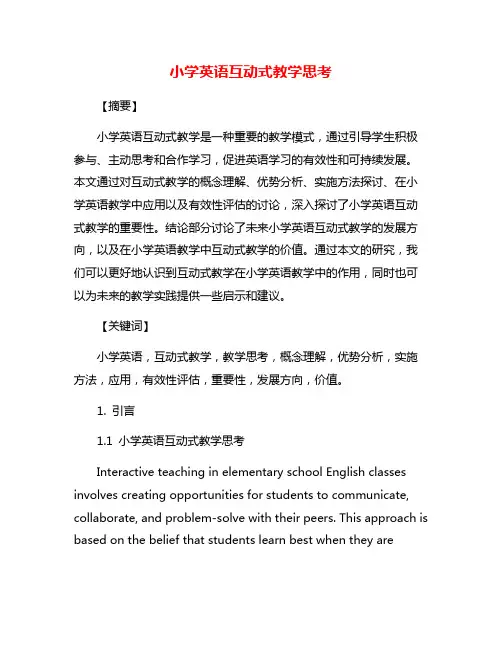 小学英语互动式教学思考

【摘要】

小学英语互动式教学是一种重要的教学模式，通过引导学生积极参与、主动思考和合作学习，促进英语学习的有效性和可持续发展。本文通过对互动式教学的概念理解、优势分析、实施方法探讨、在小学英语教学中应用以及有效性评估的讨论，深入探讨了小学英语互动式教学的重要性。结论部分讨论了未来小学英语互动式教学的发展方向，以及在小学英语教学中互动式教学的价值。通过本文的研究，我们可以更好地认识到互动式教学在小学英语教学中的作用，同时也可以为未来的教学实践提供一些启示和建议。

【关键词】

小学英语，互动式教学，教学思考，概念理解，优势分析，实施方法，应用，有效性评估，重要性，发展方向，价值。

1. 引言

1.1 小学英语互动式教学思考

Interactive teaching in elementary school English classes involves creating opportunities for students to communicate, collaborate, and problem-solve with their peers. This approach is based on the belief that students learn best when they are